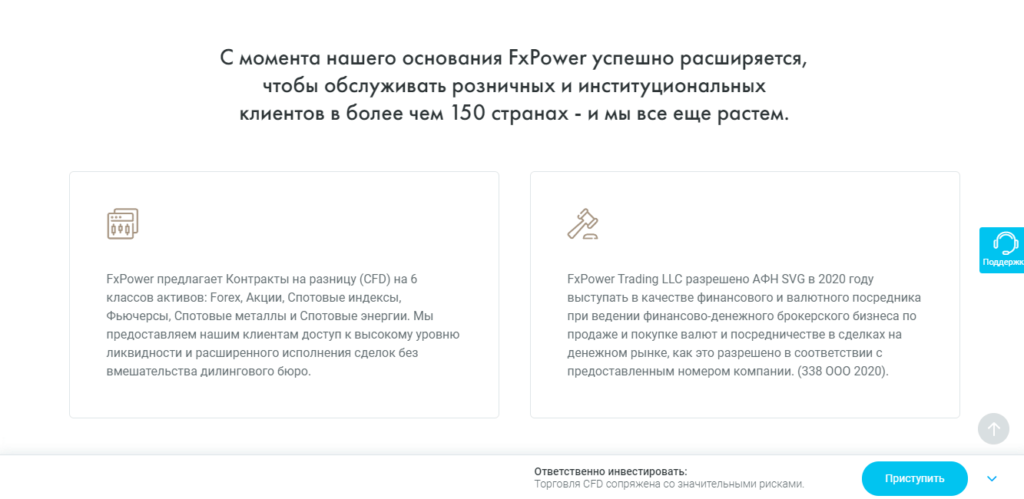 С момента нашего основания FxPower успешно расширяется, чтобы обслуживать розничных и институциональных клиентов в более чем 150 странах - и мы все еще растем.

FxPower предлагает Контракты на разницу (CFD) на 6 классов активов: Forex, Акции, Спотовые индексы, Фьючерсы, Спотовые металлы и Спотовые энергии. Мы предоставляем нашим клиентам доступ к высокому уровню ликвидности и расширенного исполнения сделок без вмешательства дилингового бюро.

FxPower Trading LLC разрешено АФН SVG в 2020 году выступать в качестве финансового и валютного посредника при ведении финансово-денежного брокерского бизнеса по продаже и покупке валют и посредничестве в сделках на денежном рынке, как это разрешено в соответствии с предоставленным номером компании. (338 ООО 2020).

Поддержк

Ответственно инвестировать:
Торговля CFD сопряжена со значительными рисками.

Приступить